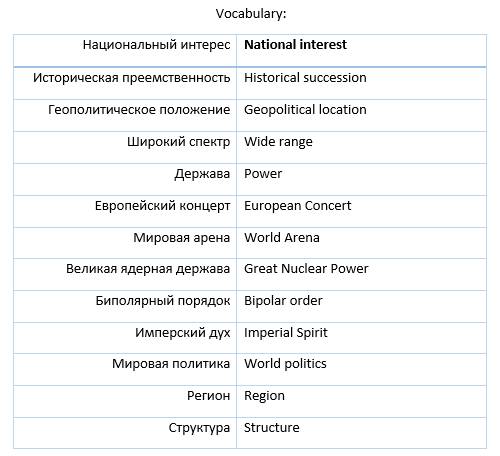 Vocabulary:

| Национальный интерес | **National interest** |
|---|---|
| Историческая преемственность | Historical succession |
| Геополитическое положение | Geopolitical location |
| Широкий спектр | Wide range |
| Держава | Power |
| Европейский концерт | European Concert |
| Мировая арена | World Arena |
| Великая ядерная держава | Great Nuclear Power |
| Биполярный порядок | Bipolar order |
| Имперский дух | Imperial Spirit |
| Мировая политика | World politics |
| Регион | Region |
| Структура | Structure |